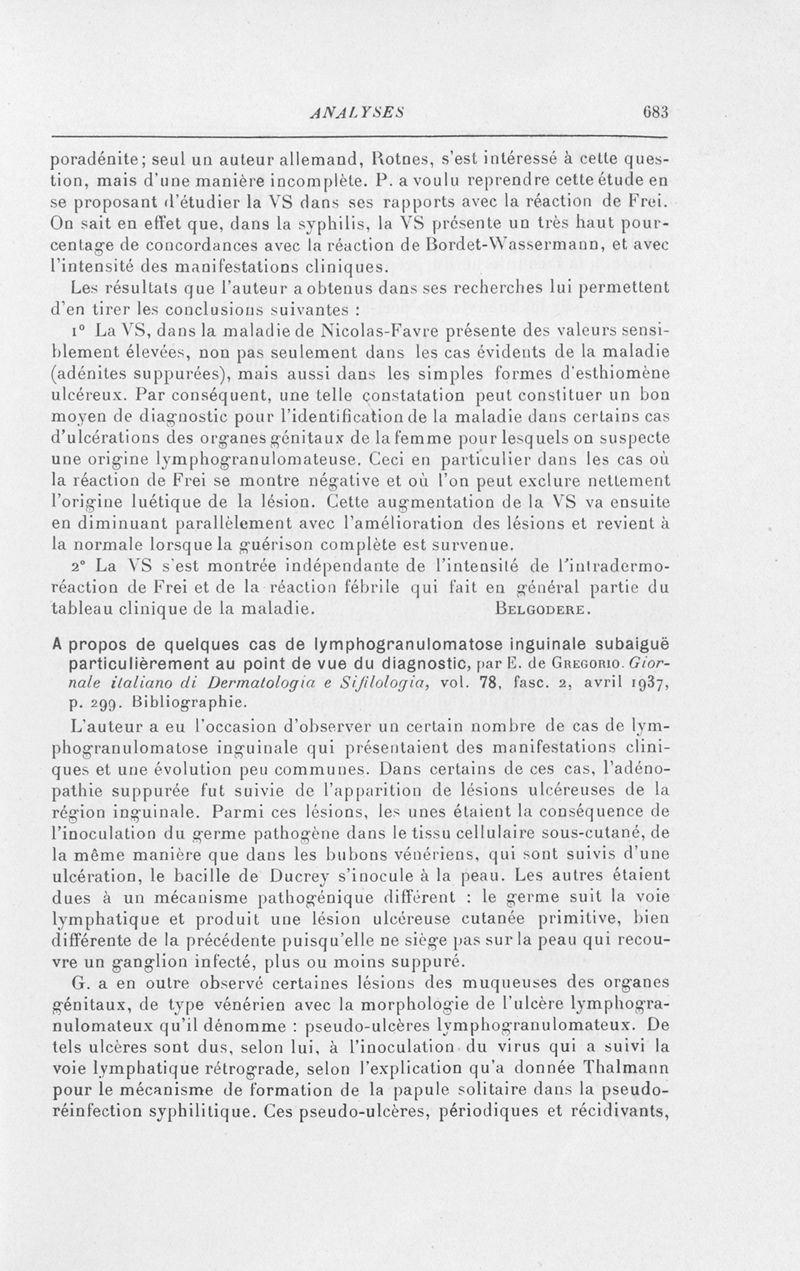 ANALYSES 683

poradénite; seul un auteur allemand, Rotnes, s'est intéressé à cette question, mais d'une manière incomplète. P. a voulu reprendre cette étude en se proposant d'étudier la VS dans ses rapports avec la réaction de Frei. On sait en effet que, dans la syphilis, la VS présente un très haut pourcentage de concordances avec la réaction de Bordet-Wassermann, et avec l'intensité des manifestations cliniques.

Les résultats que l'auteur a obtenus dans ses recherches lui permettent d'en tirer les conclusions suivantes :

1° La VS, dans la maladie de Nicolas-Favre présente des valeurs sensiblement élevées, non pas seulement dans les cas évidents de la maladie (adénites suppurées), mais aussi dans les simples formes d'esthiomène ulcéreux. Par conséquent, une telle constatation peut constituer un bon moyen de diagnostic pour l'identification de la maladie dans certains cas d'ulcérations des organes génitaux de la femme pour lesquels on suspecte une origine lymphogranulomateuse. Ceci en particulier dans les cas où la réaction de Frei se montre négative et où l'on peut exclure nettement l'origine luétique de la lésion. Cette augmentation de la VS va ensuite en diminuant parallèlement avec l'amélioration des lésions et revient à la normale lorsque la guérison complète est survenue.

2° La VS s'est montrée indépendante de l'intensité de l'intradermo-réaction de Frei et de la réaction fébrile qui fait en général partie du tableau clinique de la maladie. BELGODERE.

A propos de quelques cas de lymphogranulomatose inguinale subaiguë particulièrement au point de vue du diagnostic, par E. de GREGORIO. Giornale italiano di Dermatologia e Sifilologia, vol. 78, fasc. 2, avril 1937, p. 299. Bibliographie.

L'auteur a eu l'occasion d'observer un certain nombre de cas de lymphogranulomatose inguinale qui présentaient des manifestations cliniques et une évolution peu communes. Dans certains de ces cas, l'adénopathie suppurée fut suivie de l'apparition de lésions ulcéreuses de la région inguinale. Parmi ces lésions, les unes étaient la conséquence de l'inoculation du germe pathogène dans le tissu cellulaire sous-cutané, de la même manière que dans les bubons vénériens, qui sont suivis d'une ulcération, le bacille de Ducrey s'inocule à la peau. Les autres étaient dues à un mécanisme pathogénique différent : le germe suit la voie lymphatique et produit une lésion ulcéreuse cutanée primitive, bien différente de la précédente puisqu'elle ne siège pas sur la peau qui recouvre un ganglion infecté, plus ou moins suppuré.

G. a en outre observé certaines lésions des muqueuses des organes génitaux, de type vénérien avec la morphologie de l'ulcère lymphogranulomateux qu'il dénomme : pseudo-ulcères lymphogranulomateux. De tels ulcères sont dus, selon lui, à l'inoculation du virus qui a suivi la voie lymphatique rétrograde, selon l'explication qu'a donnée Thalmann pour le mécanisme de formation de la papule solitaire dans la pseudo-réinfection syphilitique. Ces pseudo-ulcères, périodiques et récidivants,